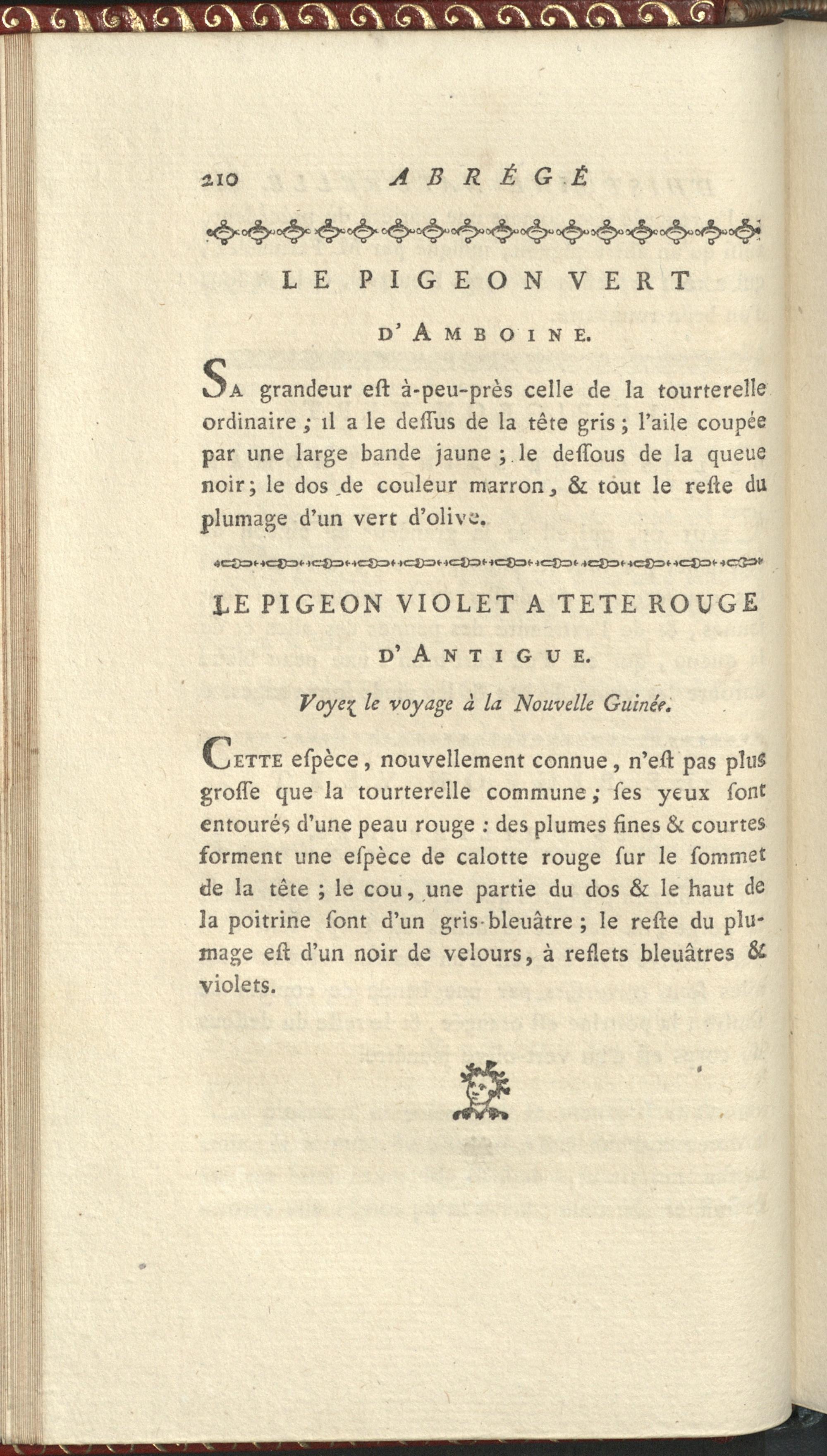 210 ABRÉGÉ

LE PIGEON VERT

D'AMBOINE.

SA grandeur eſt à-peu-près celle de la tourterelle ordinaire ; il a le deſſus de la tête gris ; l'aile coupée par une large bande jaune ; le deſſous de la queue noir ; le dos de couleur marron, & tout le reſte du plumage d'un vert d'olive.

LE PIGEON VIOLET A TETE ROUGE

D'ANTIGUE.

Voyez le voyage à la Nouvelle Guinée.

CETTE eſpèce, nouvellement connue, n'eſt pas plus groſſe que la tourterelle commune ; ſes yeux ſont entourés d'une peau rouge : des plumes fines & courtes forment une eſpèce de calotte rouge ſur le ſommet de la tête ; le cou, une partie du dos & le haut de la poitrine ſont d'un gris-bleuâtre ; le reſte du plumage eſt d'un noir de velours, à reflets bleuâtres & violets.